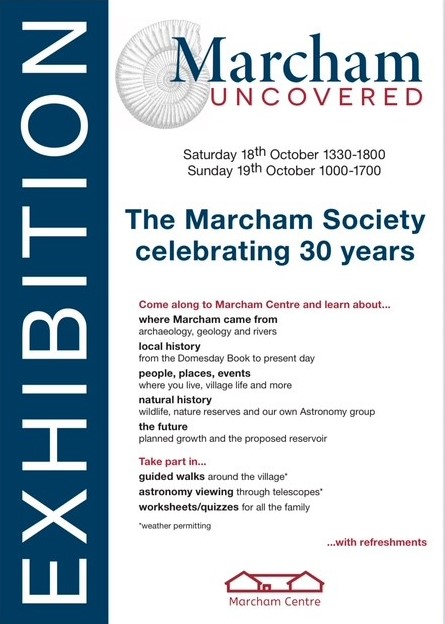 EXHIBITION

Marcham
UNCOVERED

Saturday 18th October 1330-1800
Sunday 19th October 1000-1700

The Marcham Society celebrating 30 years

Come along to Marcham Centre and learn about...

where Marcham came from
archaeology, geology and rivers

local history
from the Domesday Book to present day

people, places, events
where you live, village life and more

natural history
wildlife, nature reserves and our own Astronomy group

the future
planned growth and the proposed reservoir

Take part in...

guided walks around the village*
astronomy viewing through telescopes*
worksheets/quizzes for all the family

*weather permitting

...with refreshments

Marcham Centre